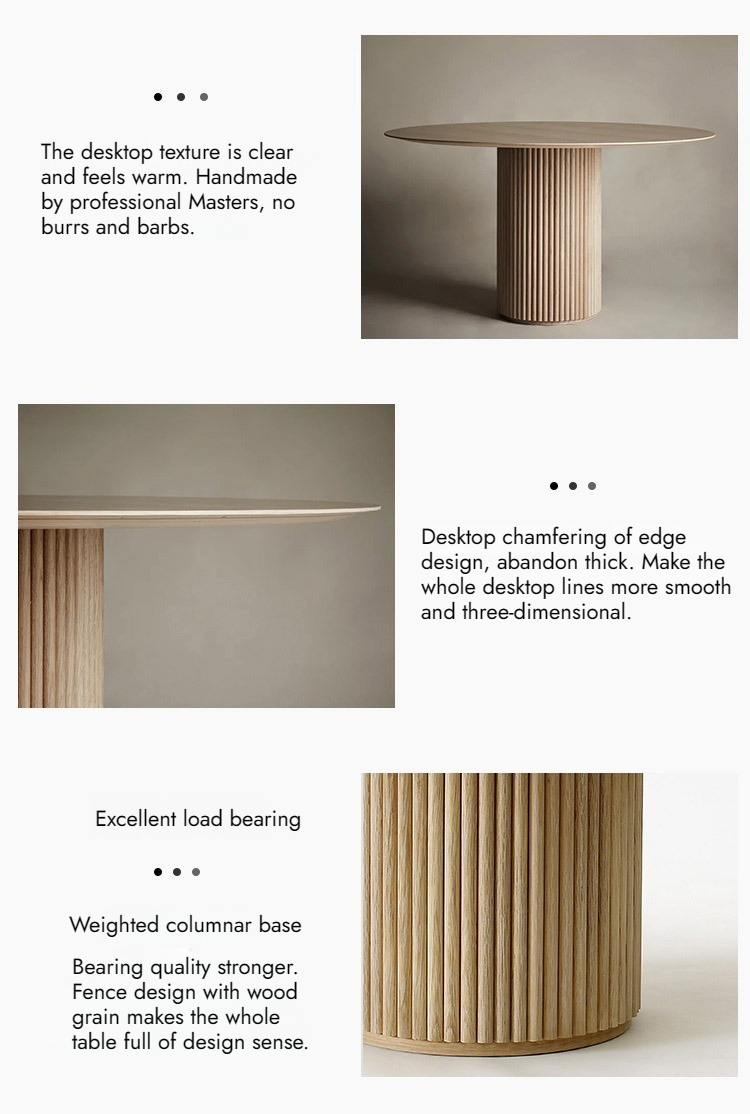 The desktop texture is clear and feels warm. Handmade by professional Masters, no burrs and barbs.

Desktop chamfering of edge design, abandon thick. Make the whole desktop lines more smooth and three-dimensional.

Excellent load bearing

Weighted columnar base

Bearing quality stronger. Fence design with wood grain makes the whole table full of design sense.